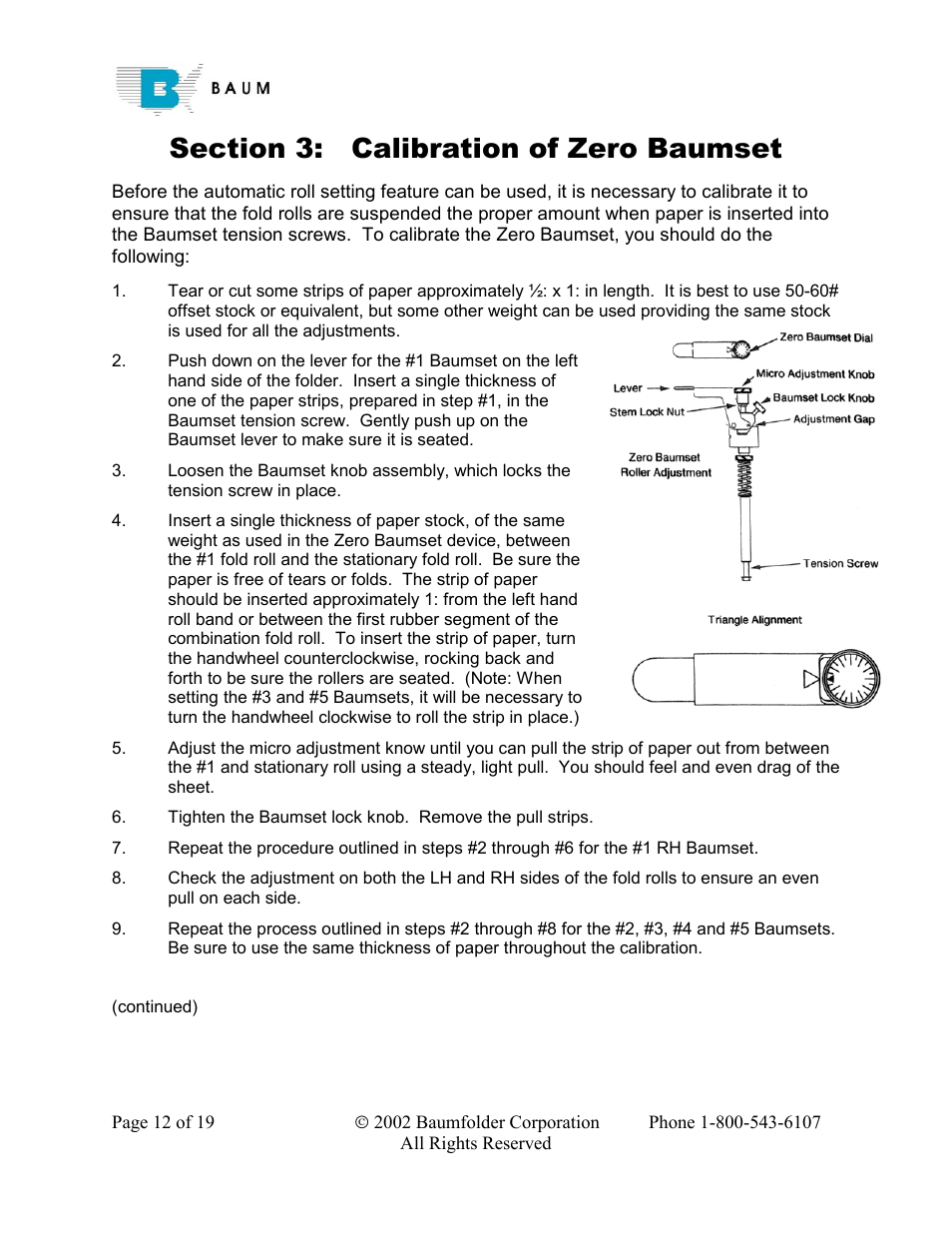 BAUM

Section 3: Calibration of Zero Baumset

Before the automatic roll setting feature can be used, it is necessary to calibrate it to ensure that the fold rolls are suspended the proper amount when paper is inserted into the Baumset tension screws. To calibrate the Zero Baumset, you should do the following:

1. Tear or cut some strips of paper approximately ½: x 1: in length. It is best to use 50-60# offset stock or equivalent, but some other weight can be used providing the same stock is used for all the adjustments.

2. Push down on the lever for the #1 Baumset on the left hand side of the folder. Insert a single thickness of one of the paper strips, prepared in step #1, in the Baumset tension screw. Gently push up on the Baumset lever to make sure it is seated.

3. Loosen the Baumset knob assembly, which locks the tension screw in place.

4. Insert a single thickness of paper stock, of the same weight as used in the Zero Baumset device, between the #1 fold roll and the stationary fold roll. Be sure the paper is free of tears or folds. The strip of paper should be inserted approximately 1: from the left hand roll band or between the first rubber segment of the combination fold roll. To insert the strip of paper, turn the handwheel counterclockwise, rocking back and forth to be sure the rollers are seated. (Note: When setting the #3 and #5 Baumsets, it will be necessary to turn the handwheel clockwise to roll the strip in place.)

Zero Baumset Dial
Micro Adjustment Knob
Lever
Baumset Lock Knob
Stem Lock Nut
Adjustment Gap
Zero Baumset Roller Adjustment
Tension Screw
Triangle Alignment

5. Adjust the micro adjustment know until you can pull the strip of paper out from between the #1 and stationary roll using a steady, light pull. You should feel and even drag of the sheet.

6. Tighten the Baumset lock knob. Remove the pull strips.

7. Repeat the procedure outlined in steps #2 through #6 for the #1 RH Baumset.

8. Check the adjustment on both the LH and RH sides of the fold rolls to ensure an even pull on each side.

9. Repeat the process outlined in steps #2 through #8 for the #2, #3, #4 and #5 Baumsets. Be sure to use the same thickness of paper throughout the calibration.

(continued)

Page 12 of 19 © 2002 Baumfolder Corporation All Rights Reserved Phone 1-800-543-6107